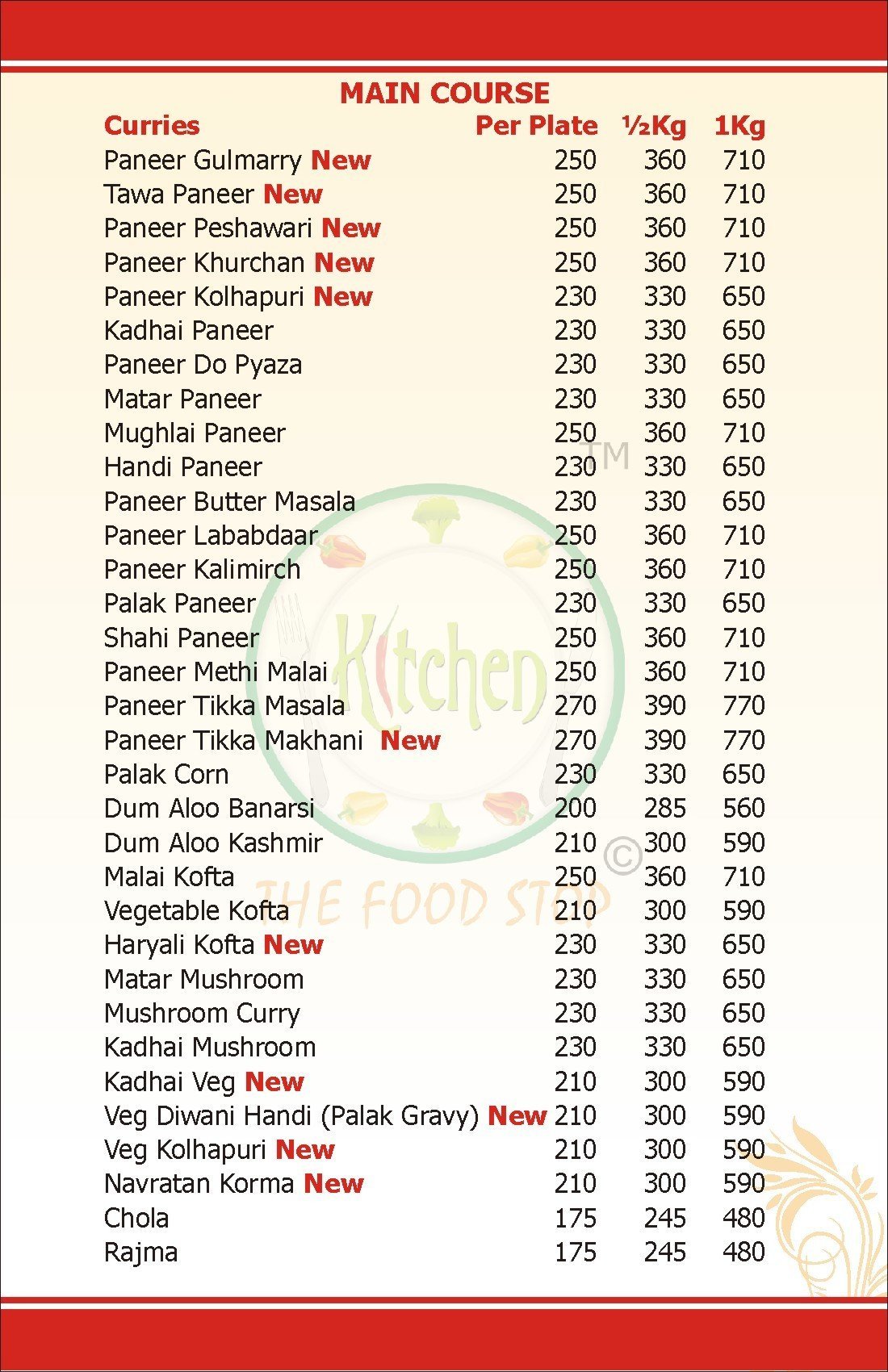 MAIN COURSE

| Curries | Per Plate | ½Kg | 1Kg |
|---|---|---|---|
| Paneer Gulmarry New | 250 | 360 | 710 |
| Tawa Paneer New | 250 | 360 | 710 |
| Paneer Peshawari New | 250 | 360 | 710 |
| Paneer Khurchan New | 250 | 360 | 710 |
| Paneer Kolhapuri New | 230 | 330 | 650 |
| Kadhai Paneer | 230 | 330 | 650 |
| Paneer Do Pyaza | 230 | 330 | 650 |
| Matar Paneer | 230 | 330 | 650 |
| Mughlai Paneer | 250 | 360 | 710 |
| Handi Paneer | 230 | 330 | 650 |
| Paneer Butter Masala | 230 | 330 | 650 |
| Paneer Lababdaar | 250 | 360 | 710 |
| Paneer Kalimirch | 250 | 360 | 710 |
| Palak Paneer | 230 | 330 | 650 |
| Shahi Paneer | 250 | 360 | 710 |
| Paneer Methi Malai | 250 | 360 | 710 |
| Paneer Tikka Masala | 270 | 390 | 770 |
| Paneer Tikka Makhani New | 270 | 390 | 770 |
| Palak Corn | 230 | 330 | 650 |
| Dum Aloo Banarsi | 200 | 285 | 560 |
| Dum Aloo Kashmir | 210 | 300 | 590 |
| Malai Kofta | 250 | 360 | 710 |
| Vegetable Kofta | 210 | 300 | 590 |
| Haryali Kofta New | 230 | 330 | 650 |
| Matar Mushroom | 230 | 330 | 650 |
| Mushroom Curry | 230 | 330 | 650 |
| Kadhai Mushroom | 230 | 330 | 650 |
| Kadhai Veg New | 210 | 300 | 590 |
| Veg Diwani Handi (Palak Gravy) New | 210 | 300 | 590 |
| Veg Kolhapuri New | 210 | 300 | 590 |
| Navratan Korma New | 210 | 300 | 590 |
| Chola | 175 | 245 | 480 |
| Rajma | 175 | 245 | 480 |

Kitchen TM THE FOOD STOP ©